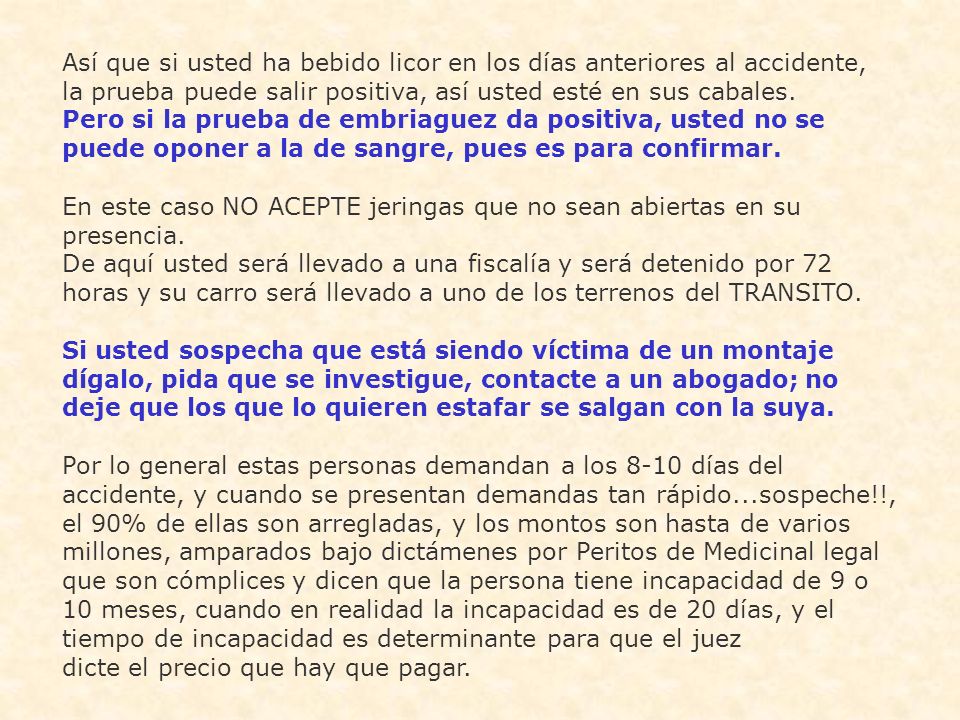 Así que si usted ha bebido licor en los días anteriores al accidente, la prueba puede salir positiva, así usted esté en sus cabales.
Pero si la prueba de embriaguez da positiva, usted no se puede oponer a la de sangre, pues es para confirmar.

En este caso NO ACEPTE jeringas que no sean abiertas en su presencia.
De aquí usted será llevado a una fiscalía y será detenido por 72 horas y su carro será llevado a uno de los terrenos del TRANSITO.

Si usted sospecha que está siendo víctima de un montaje dígalo, pida que se investigue, contacte a un abogado; no deje que los que lo quieren estafar se salgan con la suya.

Por lo general estas personas demandan a los 8-10 días del accidente, y cuando se presentan demandas tan rápido...sospeche!!, el 90% de ellas son arregladas, y los montos son hasta de varios millones, amparados bajo dictámenes por Peritos de Medicinal legal que son cómplices y dicen que la persona tiene incapacidad de 9 o 10 meses, cuando en realidad la incapacidad es de 20 días, y el tiempo de incapacidad es determinante para que el juez dicte el precio que hay que pagar.